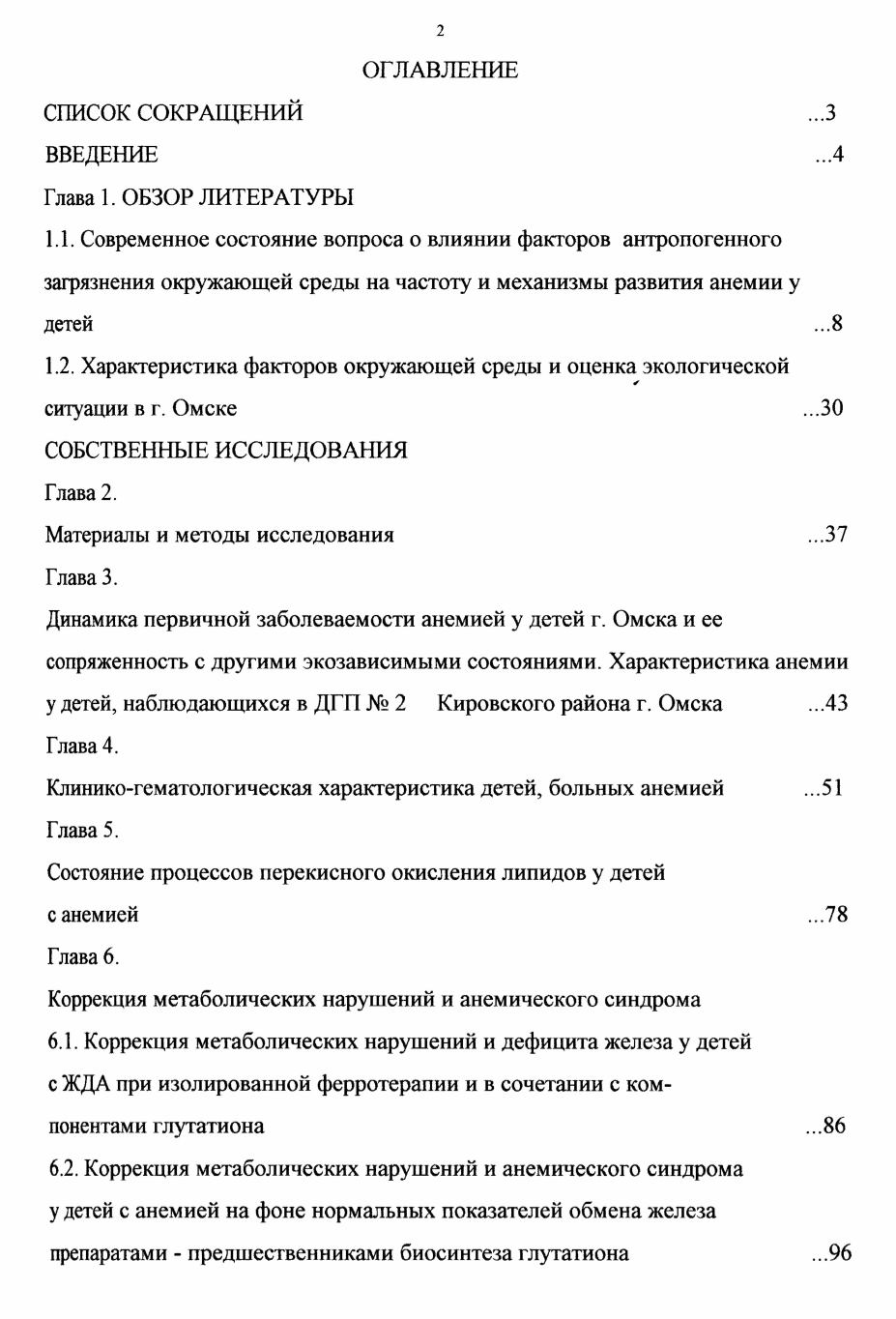 2

ОГЛАВЛЕНИЕ

СПИСОК СОКРАЩЕНИЙ ...3

ВВЕДЕНИЕ ...4

Глава 1. ОБЗОР ЛИТЕРАТУРЫ

1.1. Современное состояние вопроса о влиянии факторов антропогенного загрязнения окружающей среды на частоту и механизмы развития анемии у детей ...8

1.2. Характеристика факторов окружающей среды и оценка экологической ситуации в г. Омске ...30

СОБСТВЕННЫЕ ИССЛЕДОВАНИЯ

Глава 2.

Материалы и методы исследования ...37

Глава 3.

Динамика первичной заболеваемости анемией у детей г. Омска и ее сопряженность с другими экозависимыми состояниями. Характеристика анемии у детей, наблюдающихся в ДГП № 2 Кировского района г. Омска ...43

Глава 4.

Клинико-гематологическая характеристика детей, больных анемией ...51

Глава 5.

Состояние процессов перекисного окисления липидов у детей с анемией ...78

Глава 6.

Коррекция метаболических нарушений и анемического синдрома

6.1. Коррекция метаболических нарушений и дефицита железа у детей с ЖДА при изолированной ферротерапии и в сочетании с компонентами глутатиона ...86

6.2. Коррекция метаболических нарушений и анемического синдрома у детей с анемией на фоне нормальных показателей обмена железа препаратами - предшественниками биосинтеза глутатиона ...96